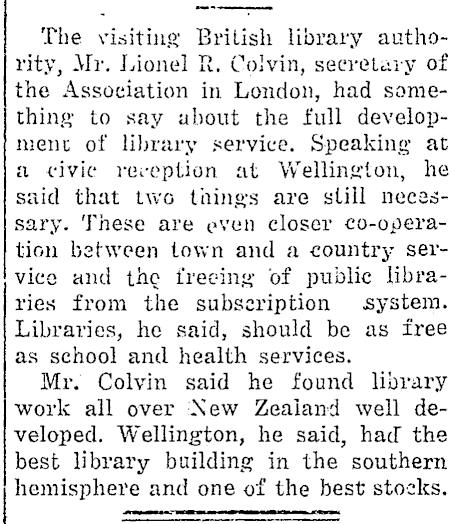 The visiting British library authority, Mr. Lionel R. Colvin, secretary of the Association in London, had something to say about the full development of library service. Speaking at a civic reception at Wellington, he said that two things are still necessary. These are even closer co-operation between town and a country service and the freeing of public libraries from the subscription system. Libraries, he said, should be as free as school and health services.

Mr. Colvin said he found library work all over New Zealand well developed. Wellington, he said, had the best library building in the southern hemisphere and one of the best stocks.